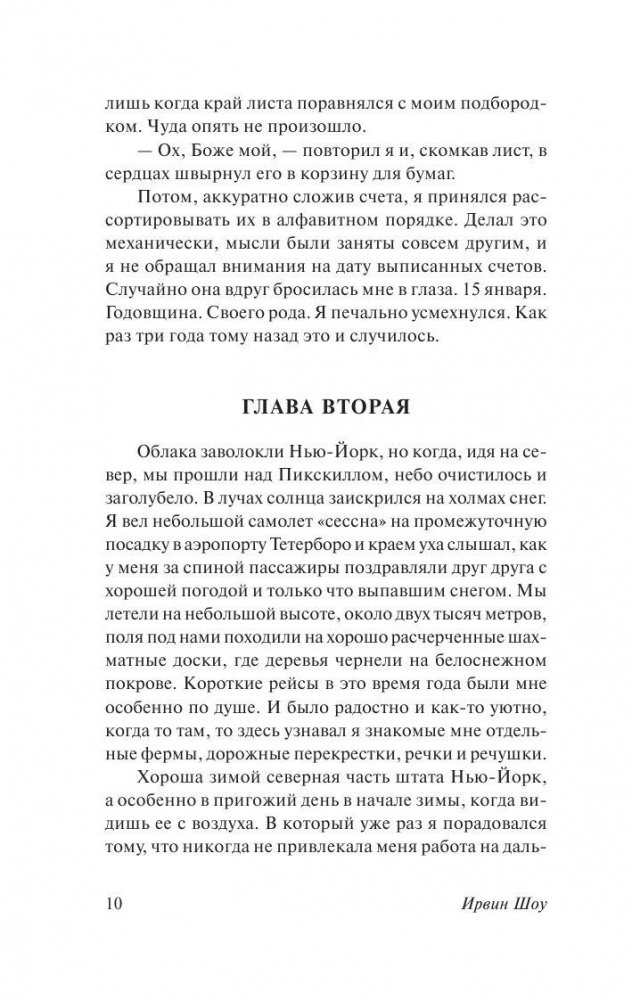 лишь когда край листа поравнялся с моим подбородком. Чуда опять не произошло.

— Ох, Боже мой, — повторил я и, скомкав лист, в сердцах швырнул его в корзину для бумаг.

Потом, аккуратно сложив счета, я принялся рассортировывать их в алфавитном порядке. Делал это механически, мысли были заняты совсем другим, и я не обращал внимания на дату выписанных счетов. Случайно она вдруг бросилась мне в глаза. 15 января. Годовщина. Своего рода. Я печально усмехнулся. Как раз три года тому назад это и случилось.

ГЛАВА ВТОРАЯ

Облака заволокли Нью-Йорк, но когда, идя на север, мы прошли над Пикскиллом, небо очистилось и заголубело. В лучах солнца заискрился на холмах снег. Я вел небольшой самолет «сессна» на промежуточную посадку в аэропорту Тетерборо и краем уха слышал, как у меня за спиной пассажиры поздравляли друг друга с хорошей погодой и только что выпавшим снегом. Мы летели на небольшой высоте, около двух тысяч метров, поля под нами походили на хорошо расчерченные шахматные доски, где деревья чернели на белоснежном покрове. Короткие рейсы в это время года были мне особенно по душе. И было радостно и как-то уютно, когда то там, то здесь узнавал я знакомые мне отдельные фермы, дорожные перекрестки, речки и речушки.

Хороша зимой северная часть штата Нью-Йорк, а особенно в пригожий день в начале зимы, когда видишь ее с воздуха. В который уже раз я порадовался тому, что никогда не привлекала меня работа на даль-

10 Ирвин Шоу